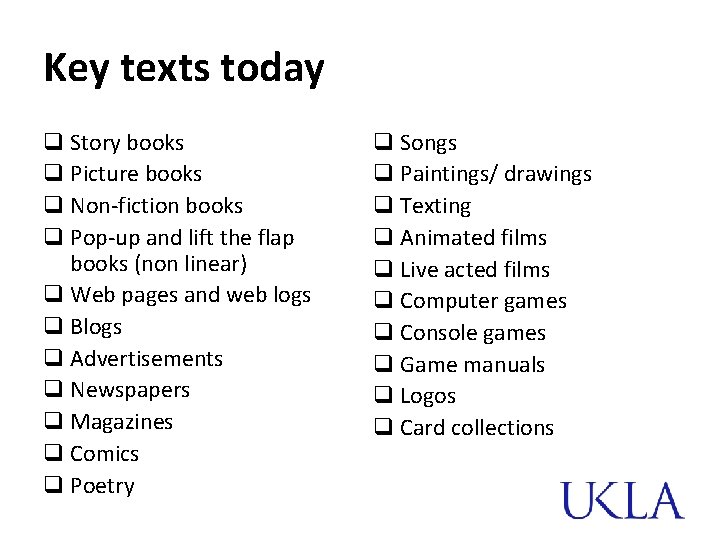 Key texts today

☐ Story books
☐ Picture books
☐ Non-fiction books
☐ Pop-up and lift the flap books (non linear)
☐ Web pages and web logs
☐ Blogs
☐ Advertisements
☐ Newspapers
☐ Magazines
☐ Comics
☐ Poetry

☐ Songs
☐ Paintings/ drawings
☐ Texting
☐ Animated films
☐ Live acted films
☐ Computer games
☐ Console games
☐ Game manuals
☐ Logos
☐ Card collections

UKLA